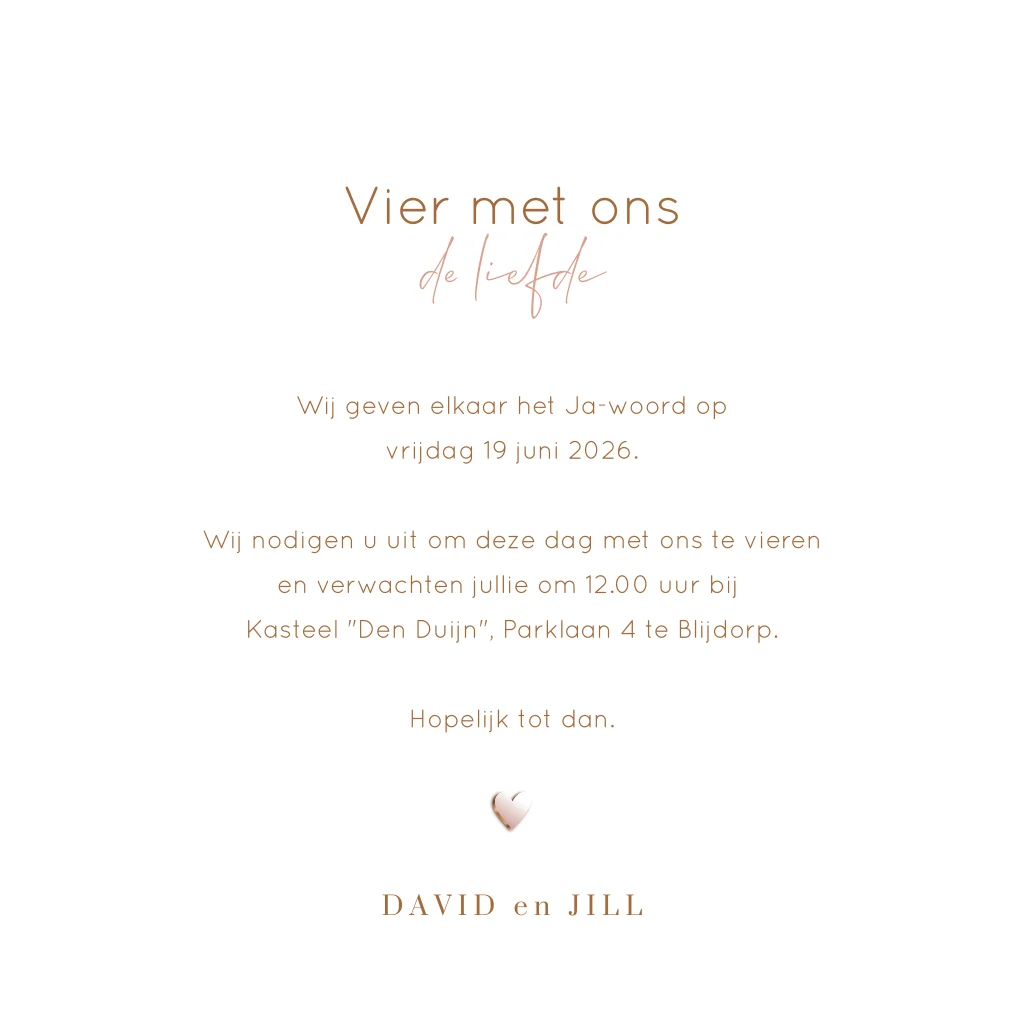 Vier met ons
de liefde

Wij geven elkaar het Ja-woord op
vrijdag 19 juni 2026.

Wij nodigen u uit om deze dag met ons te vieren en verwachten jullie om 12.00 uur bij Kasteel "Den Duijn", Parklaan 4 te Blijdorp.

Hopelijk tot dan.

DAVID en JILL